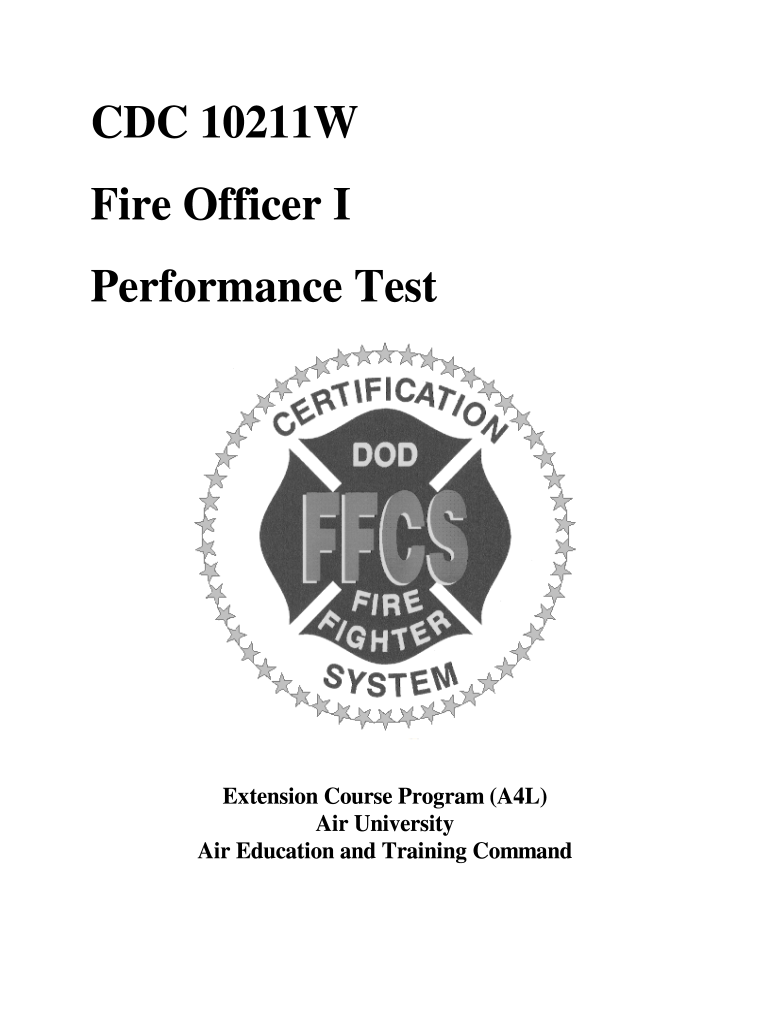 CDC 10211W

Fire Officer I

Performance Test

CERTIFICATION

DOD

FFCS

FIRE

FIGHTER

SYSTEM

Extension Course Program (A4L)
Air University
Air Education and Training Command